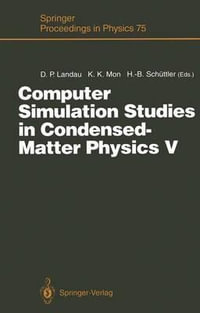 Springer
Proceedings in Physics 75

D. P. Landau K. K. Mon H.-B. Schüttler (Eds.)

Computer Simulation Studies in Condensed-Matter Physics V

Springer-Verlag